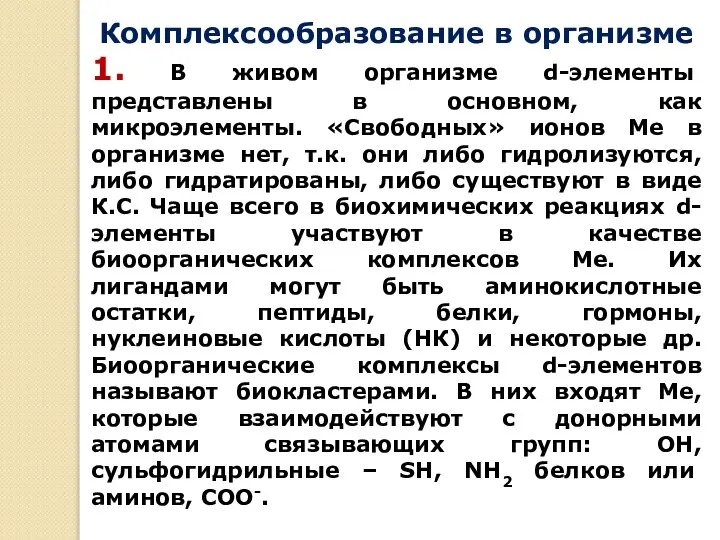 Комплексообразование в организме

1. В живом организме d-элементы представлены в основном, как микроэлементы. «Свободных» ионов Ме в организме нет, т.к. они либо гидролизуются, либо гидратированы, либо существуют в виде К.С. Чаще всего в биохимических реакциях d-элементы участвуют в качестве биоорганических комплексов Ме. Их лигандами могут быть аминокислотные остатки, пептиды, белки, гормоны, нуклеиновые кислоты (НК) и некоторые др. Биоорганические комплексы d-элементов называют биокластерами. В них входят Ме, которые взаимодействуют с донорными атомами связывающих групп: ОН, сульфогидрильные – SH, $NH_2$ белков или аминов, $COO^-$.